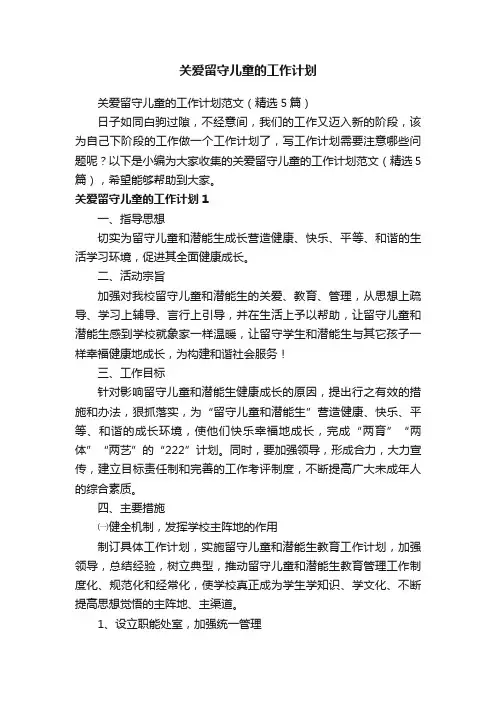 关爱留守儿童的工作计划

关爱留守儿童的工作计划范文（精选5篇）

日子如同白驹过隙，不经意间，我们的工作又迈入新的阶段，该为自己下阶段的工作做一个工作计划了，写工作计划需要注意哪些问题呢？以下是小编为大家收集的关爱留守儿童的工作计划范文（精选5篇），希望能够帮助到大家。

关爱留守儿童的工作计划1

一、指导思想

切实为留守儿童和潜能生成长营造健康、快乐、平等、和谐的生活学习环境，促进其全面健康成长。

二、活动宗旨

加强对我校留守儿童和潜能生的关爱、教育、管理，从思想上疏导、学习上辅导、言行上引导，并在生活上予以帮助，让留守儿童和潜能生感到学校就象家一样温暖，让留守学生和潜能生与其它孩子一样幸福健康地成长，为构建和谐社会服务！

三、工作目标

针对影响留守儿童和潜能生健康成长的原因，提出行之有效的措施和办法，狠抓落实，为“留守儿童和潜能生”营造健康、快乐、平等、和谐的成长环境，使他们快乐幸福地成长，完成“两育”“两体”“两艺”的“222”计划。同时，要加强领导，形成合力，大力宣传，建立目标责任制和完善的工作考评制度，不断提高广大未成年人的综合素质。

四、主要措施

㈠健全机制，发挥学校主阵地的作用

制订具体工作计划，实施留守儿童和潜能生教育工作计划，加强领导，总结经验，树立典型，推动留守儿童和潜能生教育管理工作制度化、规范化和经常化，使学校真正成为学生学知识、学文化、不断提高思想觉悟的主阵地、主渠道。

1、设立职能处室，加强统一管理